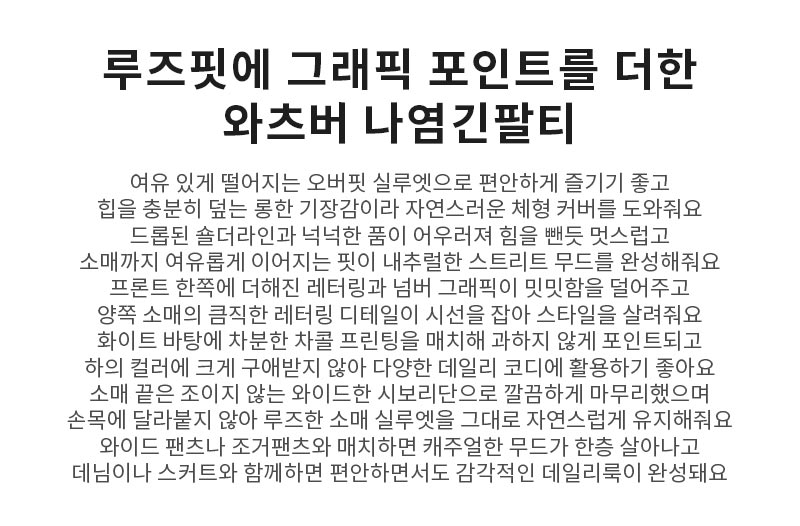 루즈핏에 그래픽 포인트를 더한
와츠버 나염긴팔티

여유 있게 떨어지는 오버핏 실루엣으로 편안하게 즐기기 좋고
힙을 충분히 덮는 롱한 기장감이라 자연스러운 체형 커버를 도와줘요
드롭된 숄더라인과 넉넉한 품이 어우러져 힘을 뺀듯 멋스럽고
소매까지 여유롭게 이어지는 핏이 내추럴한 스트리트 무드를 완성해줘요
프론트 한쪽에 더해진 레터링과 넘버 그래픽이 밋밋함을 덜어주고
양쪽 소매의 큼직한 레터링 디테일이 시선을 잡아 스타일을 살려줘요
화이트 바탕에 차분한 차콜 프린팅을 매치해 과하지 않게 포인트되고
하의 컬러에 크게 구애받지 않아 다양한 데일리 코디에 활용하기 좋아요
소매 끝은 조이지 않는 와이드한 시보리단으로 깔끔하게 마무리했으며
손목에 달라붙지 않아 루즈한 소매 실루엣을 그대로 자연스럽게 유지해줘요
와이드 팬츠나 조거팬츠와 매치하면 캐주얼한 무드가 한층 살아나고
데님이나 스커트와 함께하면 편안하면서도 감각적인 데일리룩이 완성돼요